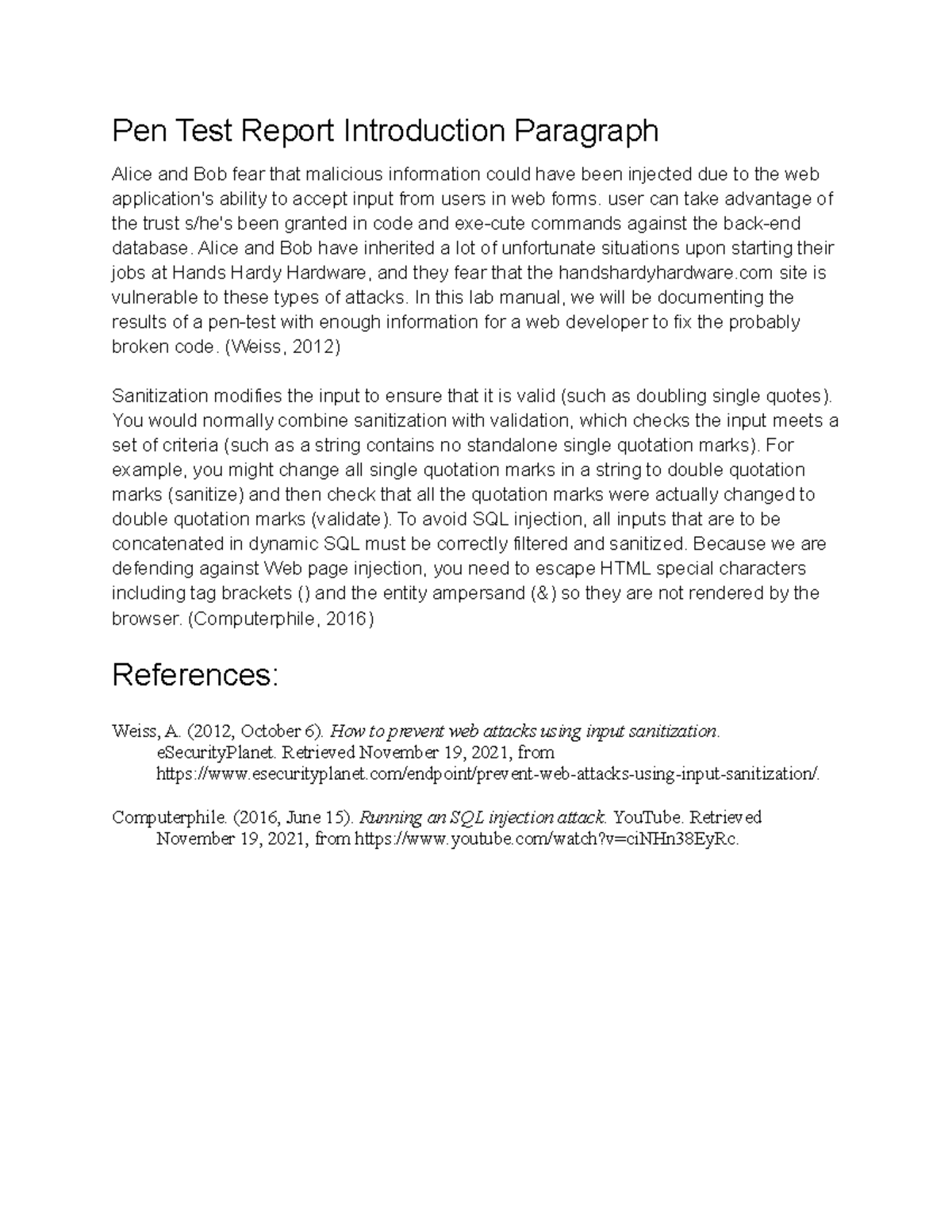 Pen Test Report Introduction Paragraph

Alice and Bob fear that malicious information could have been injected due to the web application's ability to accept input from users in web forms. user can take advantage of the trust s/he's been granted in code and exe-cute commands against the back-end database. Alice and Bob have inherited a lot of unfortunate situations upon starting their jobs at Hands Hardy Hardware, and they fear that the handshardyhardware.com site is vulnerable to these types of attacks. In this lab manual, we will be documenting the results of a pen-test with enough information for a web developer to fix the probably broken code. (Weiss, 2012)

Sanitization modifies the input to ensure that it is valid (such as doubling single quotes). You would normally combine sanitization with validation, which checks the input meets a set of criteria (such as a string contains no standalone single quotation marks). For example, you might change all single quotation marks in a string to double quotation marks (sanitize) and then check that all the quotation marks were actually changed to double quotation marks (validate). To avoid SQL injection, all inputs that are to be concatenated in dynamic SQL must be correctly filtered and sanitized. Because we are defending against Web page injection, you need to escape HTML special characters including tag brackets () and the entity ampersand (&) so they are not rendered by the browser. (Computerphile, 2016)

References:

Weiss, A. (2012, October 6). How to prevent web attacks using input sanitization. eSecurityPlanet. Retrieved November 19, 2021, from https://www.esecurityplanet.com/endpoint/prevent-web-attacks-using-input-sanitization/.

Computerphile. (2016, June 15). Running an SQL injection attack. YouTube. Retrieved November 19, 2021, from https://www.youtube.com/watch?v=ciNHn38EyRc.